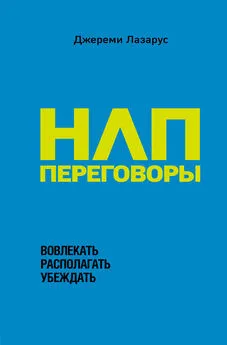 Джереми Лазарус

НЛП
ПЕРЕГОВОРЫ

ВОВЛЕКАТЬ
РАСПОЛАГАТЬ
УБЕЖДАТЬ